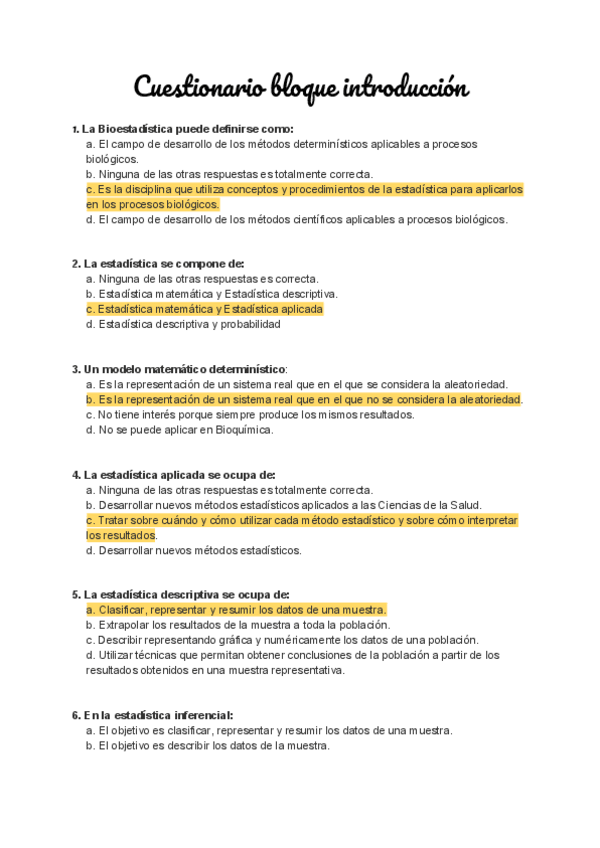 Cuestionario bloque introducción

1. La Bioestadística puede definirse como:
a. El campo de desarrollo de los métodos determinísticos aplicables a procesos biológicos.
b. Ninguna de las otras respuestas es totalmente correcta.
c. Es la disciplina que utiliza conceptos y procedimientos de la estadística para aplicarlos en los procesos biológicos.
d. El campo de desarrollo de los métodos científicos aplicables a procesos biológicos.

2. La estadística se compone de:
a. Ninguna de las otras respuestas es correcta.
b. Estadística matemática y Estadística descriptiva.
c. Estadística matemática y Estadística aplicada
d. Estadística descriptiva y probabilidad

3. Un modelo matemático determinístico:
a. Es la representación de un sistema real que en el que se considera la aleatoriedad.
b. Es la representación de un sistema real que en el que no se considera la aleatoriedad.
c. No tiene interés porque siempre produce los mismos resultados.
d. No se puede aplicar en Bioquímica.

4. La estadística aplicada se ocupa de:
a. Ninguna de las otras respuestas es totalmente correcta.
b. Desarrollar nuevos métodos estadísticos aplicados a las Ciencias de la Salud.
c. Tratar sobre cuándo y cómo utilizar cada método estadístico y sobre cómo interpretar los resultados.
d. Desarrollar nuevos métodos estadísticos.

5. La estadística descriptiva se ocupa de:
a. Clasificar, representar y resumir los datos de una muestra.
b. Extrapolar los resultados de la muestra a toda la población.
c. Describir representando gráfica y numéricamente los datos de una población.
d. Utilizar técnicas que permitan obtener conclusiones de la población a partir de los resultados obtenidos en una muestra representativa.

6. En la estadística inferencial:
a. El objetivo es clasificar, representar y resumir los datos de una muestra.
b. El objetivo es describir los datos de la muestra.